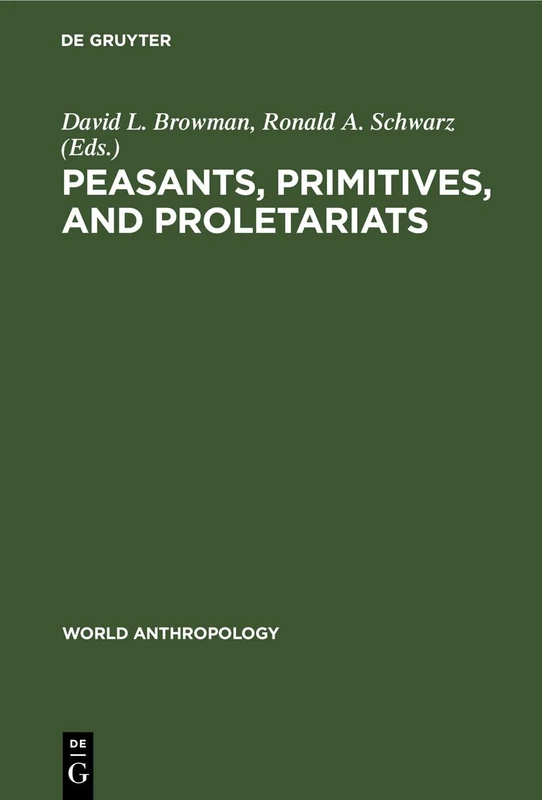 DE GRUYTER

David L. Browman, Ronald A. Schwarz (Eds.)

PEASANTS, PRIMITIVES, AND PROLETARIATS

WORLD ANTHROPOLOGY

DE
G